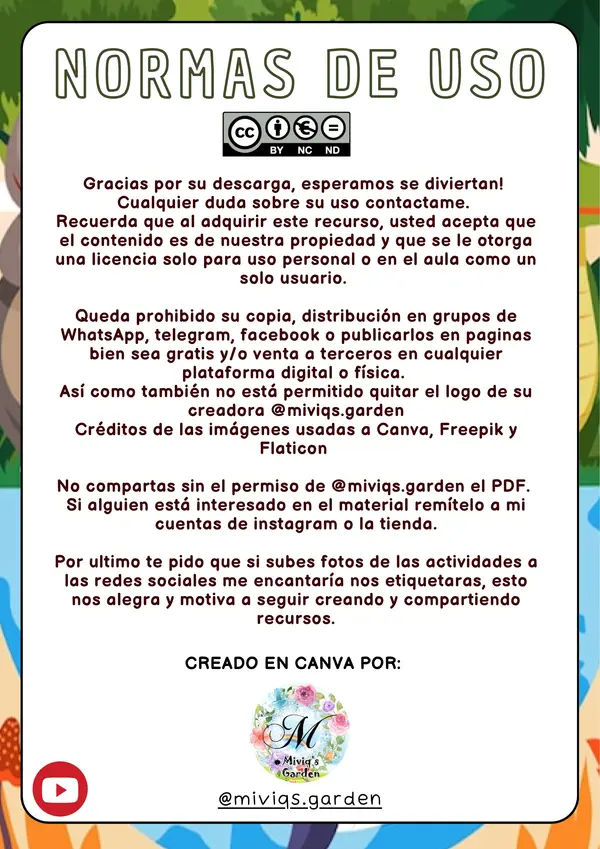 NORMAS DE USO

cc BY NC ND

Gracias por su descarga, esperamos se diviertan! Cualquier duda sobre su uso contactame. Recuerda que al adquirir este recurso, usted acepta que el contenido es de nuestra propiedad y que se le otorga una licencia solo para uso personal o en el aula como un solo usuario.

Queda prohibido su copia, distribución en grupos de WhatsApp, telegram, facebook o publicarlos en paginas bien sea gratis y/o venta a terceros en cualquier plataforma digital o física. Así como también no está permitido quitar el logo de su creadora @miviqs.garden Créditos de las imágenes usadas a Canva, Freepik y Flaticon

No compartas sin el permiso de @miviqs.garden el PDF. Si alguien está interesado en el material remítelo a mi cuentas de instagram o la tienda.

Por ultimo te pido que si subes fotos de las actividades a las redes sociales me encantaría nos etiquetaras, esto nos alegra y motiva a seguir creando y compartiendo recursos.

CREADO EN CANVA POR:

M
Miviq's Garden

@miviqs.garden